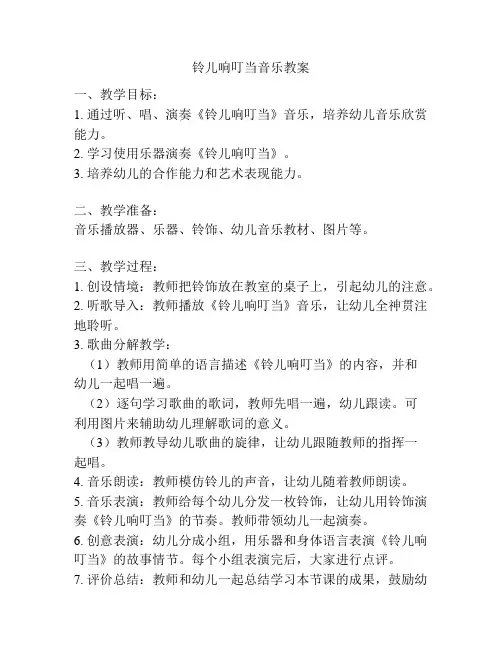 铃儿响叮当音乐教案

一、教学目标：
1. 通过听、唱、演奏《铃儿响叮当》音乐，培养幼儿音乐欣赏能力。
2. 学习使用乐器演奏《铃儿响叮当》。
3. 培养幼儿的合作能力和艺术表现能力。

二、教学准备：
音乐播放器、乐器、铃饰、幼儿音乐教材、图片等。

三、教学过程：
1. 创设情境：教师把铃饰放在教室的桌子上，引起幼儿的注意。
2. 听歌导入：教师播放《铃儿响叮当》音乐，让幼儿全神贯注地聆听。
3. 歌曲分解教学：
（1）教师用简单的语言描述《铃儿响叮当》的内容，并和幼儿一起唱一遍。
（2）逐句学习歌曲的歌词，教师先唱一遍，幼儿跟读。可利用图片来辅助幼儿理解歌词的意义。
（3）教师教导幼儿歌曲的旋律，让幼儿跟随教师的指挥一起唱。
4. 音乐朗读：教师模仿铃儿的声音，让幼儿随着教师朗读。
5. 音乐表演：教师给每个幼儿分发一枚铃饰，让幼儿用铃饰演奏《铃儿响叮当》的节奏。教师带领幼儿一起演奏。
6. 创意表演：幼儿分成小组，用乐器和身体语言表演《铃儿响叮当》的故事情节。每个小组表演完后，大家进行点评。
7. 评价总结：教师和幼儿一起总结学习本节课的成果，鼓励幼